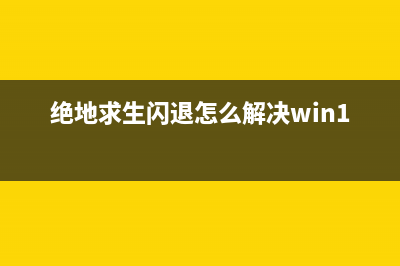 绝地求生闪退怎么解决win1